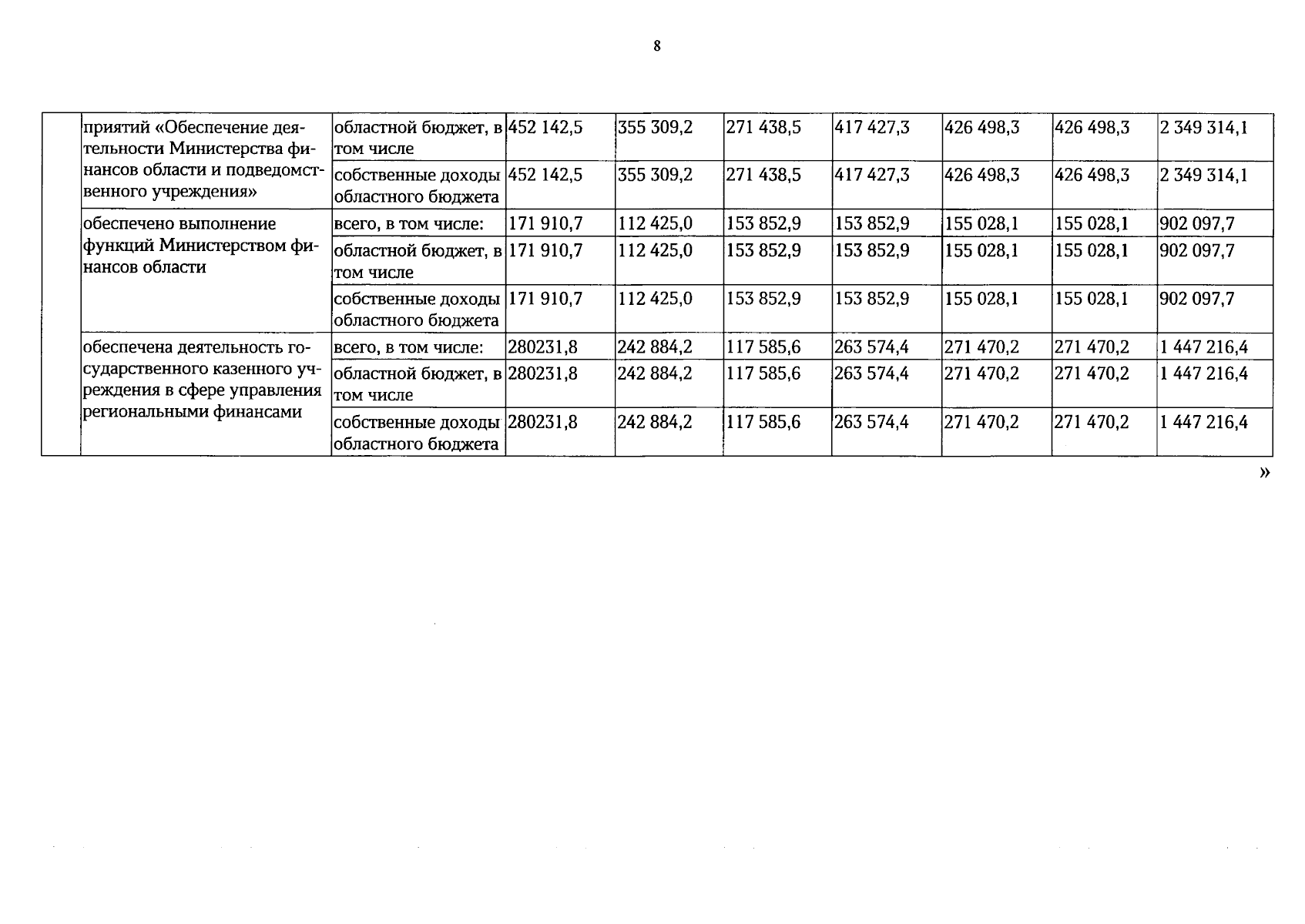 8

|  | приятий «Обеспечение деятельности Министерства финансов области и подведомственного учреждения» | областной бюджет, в том числе | 452 142,5 | 355 309,2 | 271 438,5 | 417 427,3 | 426 498,3 | 426 498,3 | 2 349 314,1 |
|---|---|---|---|---|---|---|---|---|---|
|  |  | собственные доходы областного бюджета | 452 142,5 | 355 309,2 | 271 438,5 | 417 427,3 | 426 498,3 | 426 498,3 | 2 349 314,1 |
|  | обеспечено выполнение функций Министерством финансов области | всего, в том числе: | 171 910,7 | 112 425,0 | 153 852,9 | 153 852,9 | 155 028,1 | 155 028,1 | 902 097,7 |
|  |  | областной бюджет, в том числе | 171 910,7 | 112 425,0 | 153 852,9 | 153 852,9 | 155 028,1 | 155 028,1 | 902 097,7 |
|  |  | собственные доходы областного бюджета | 171 910,7 | 112 425,0 | 153 852,9 | 153 852,9 | 155 028,1 | 155 028,1 | 902 097,7 |
|  | обеспечена деятельность государственного казенного учреждения в сфере управления региональными финансами | всего, в том числе: | 280231,8 | 242 884,2 | 117 585,6 | 263 574,4 | 271 470,2 | 271 470,2 | 1 447 216,4 |
|  |  | областной бюджет, в том числе | 280231,8 | 242 884,2 | 117 585,6 | 263 574,4 | 271 470,2 | 271 470,2 | 1 447 216,4 |
|  |  | собственные доходы областного бюджета | 280231,8 | 242 884,2 | 117 585,6 | 263 574,4 | 271 470,2 | 271 470,2 | 1 447 216,4 |

»